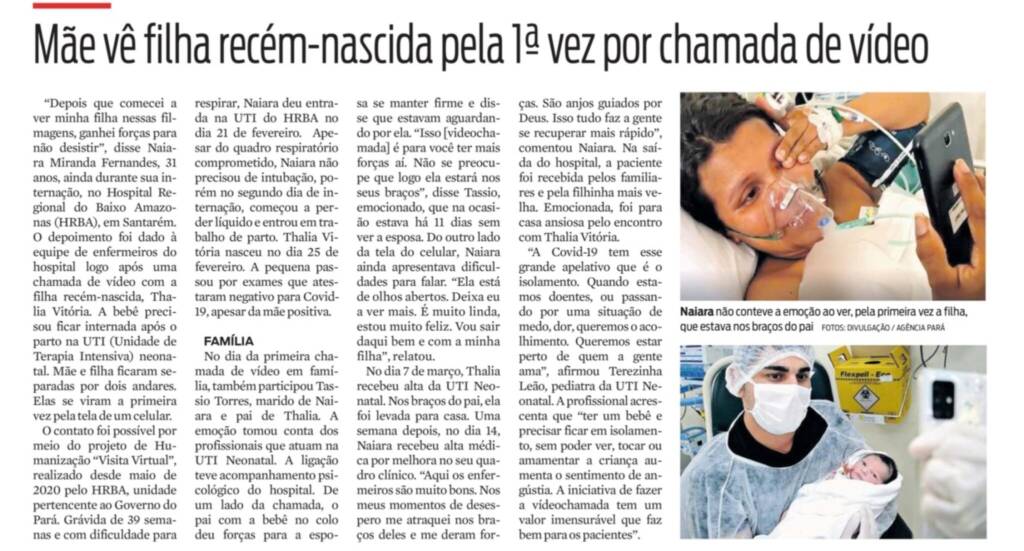 Mãe vê filha recém-nascida pela 1ª vez por chamada de vídeo

"Depois que comecei a ver minha filha nessas filmagens, ganhei forças para não desistir", disse Naiara Miranda Fernandes, 31 anos, ainda durante sua internação, no Hospital Regional do Baixo Amazonas (HRBA), em Santarém. O depoimento foi dado à equipe de enfermeiros do hospital logo após uma chamada de vídeo com a filha recém-nascida, Thalia Vitória. A bebê precisou ficar internada após o parto na UTI (Unidade de Terapia Intensiva) neonatal. Mãe e filha ficaram separadas por dois andares. Elas se viram a primeira vez pela tela de um celular.

O contato foi possível por meio do projeto de Humanização "Visita Virtual", realizado desde maio de 2020 pelo HRBA, unidade pertencente ao Governo do Pará. Grávida de 39 semanas e com dificuldade para respirar, Naiara deu entrada na UTI do HRBA no dia 21 de fevereiro. Apesar do quadro respiratório comprometido, Naiara não precisou de intubação, porém no segundo dia de internação, começou a perder líquido e entrou em trabalho de parto. Thalia Vitória nasceu no dia 25 de fevereiro. A pequena passou por exames que atestaram negativo para Covid-19, apesar da mãe positiva.

FAMÍLIA

No dia da primeira chamada de vídeo em família, também participou Tassio Torres, marido de Naiara e pai de Thalia. A emoção tomou conta dos profissionais que atuam na UTI Neonatal. A ligação teve acompanhamento psicológico do hospital. De um lado da chamada, o pai com a bebê no colo deu forças para a esposa se manter firme e disse que estavam aguardando por ela. "Isso [videochamada] é para você ter mais forças aí. Não se preocupe que logo ela estará nos seus braços", disse Tassio, emocionado, que na ocasião estava há 11 dias sem ver a esposa. Do outro lado da tela do celular, Naiara ainda apresentava dificuldades para falar. "Ela está de olhos abertos. Deixa eu a ver mais. É muito linda, estou muito feliz. Vou sair daqui bem e com a minha filha", relatou.

No dia 7 de março, Thalia recebeu alta da UTI Neonatal. Nos braços do pai, ela foi levada para casa. Uma semana depois, no dia 14, Naiara recebeu alta médica por melhora no seu quadro clínico. "Aqui os enfermeiros são muito bons. Nos meus momentos de desespero me atraquei nos braços deles e me deram forças. São anjos guiados por Deus. Isso tudo faz a gente se recuperar mais rápido", comentou Naiara. Na saída do hospital, a paciente foi recebida pelos familiares e pela filhinha mais velha. Emocionada, foi para casa ansiosa pelo encontro com Thalia Vitória.

"A Covid-19 tem esse grande apelativo que é o isolamento. Quando estamos doentes, ou passando por uma situação de medo, dor, queremos o acolhimento. Queremos estar perto de quem a gente ama", afirmou Terezinha Leão, pediatra da UTI Neonatal. A profissional acrescenta que "ter um bebê e precisar ficar em isolamento, sem poder ver, tocar ou amamentar a criança aumenta o sentimento de angústia. A iniciativa de fazer a videochamada tem um valor imensurável que faz bem para os pacientes".

Naiara não conteve a emoção ao ver, pela primeira vez a filha, que estava nos braços do pai FOTOS: DIVULGAÇÃO / AGÊNCIA PARÁ

Flexpell - Eco